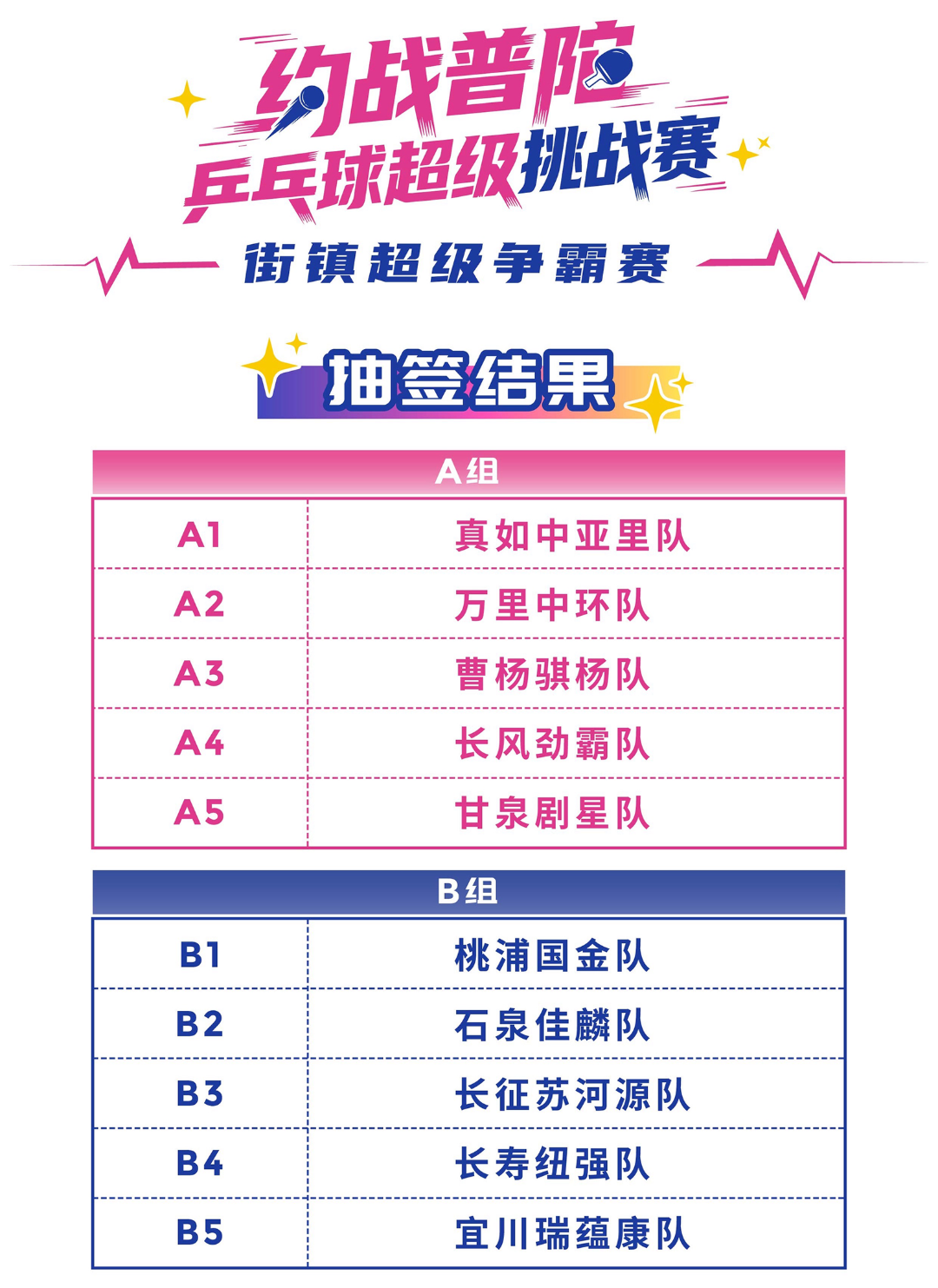 约战普陀
乒乓球超级挑战赛

街镇超级争霸赛

抽签结果

| A组 | |
|---|---|
| A1 | 真如中亚里队 |
| A2 | 万里中环队 |
| A3 | 曹杨骐杨队 |
| A4 | 长风劲霸队 |
| A5 | 甘泉剧星队 |

| B组 | |
|---|---|
| B1 | 桃浦国金队 |
| B2 | 石泉佳麟队 |
| B3 | 长征苏河源队 |
| B4 | 长寿纽强队 |
| B5 | 宜川瑞蕴康队 |